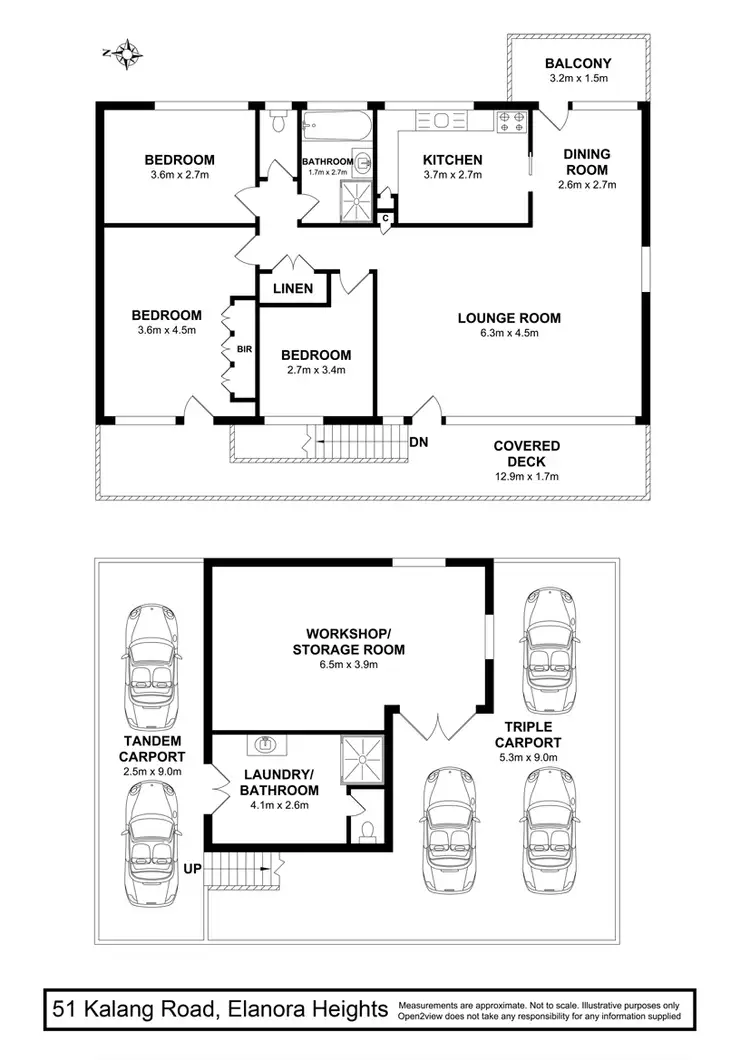 N

BALCONY
3.2m x 1.5m

BEDROOM
3.6m x 2.7m

BATHROOM
1.7m x 2.7m

KITCHEN
3.7m x 2.7m

DINING ROOM
2.6m x 2.7m

C

LINEN

BEDROOM
3.6m x 4.5m

BIR

BEDROOM
2.7m x 3.4m

LOUNGE ROOM
6.3m x 4.5m

DN

COVERED DECK
12.9m x 1.7m

WORKSHOP/ STORAGE ROOM
6.5m x 3.9m

TANDEM CARPORT
2.5m x 9.0m

LAUNDRY/ BATHROOM
4.1m x 2.6m

TRIPLE CARPORT
5.3m x 9.0m

UP

51 Kalang Road, Elanora Heights

Measurements are approximate. Not to scale. Illustrative purposes only
Open2view does not take any responsibility for any information supplied